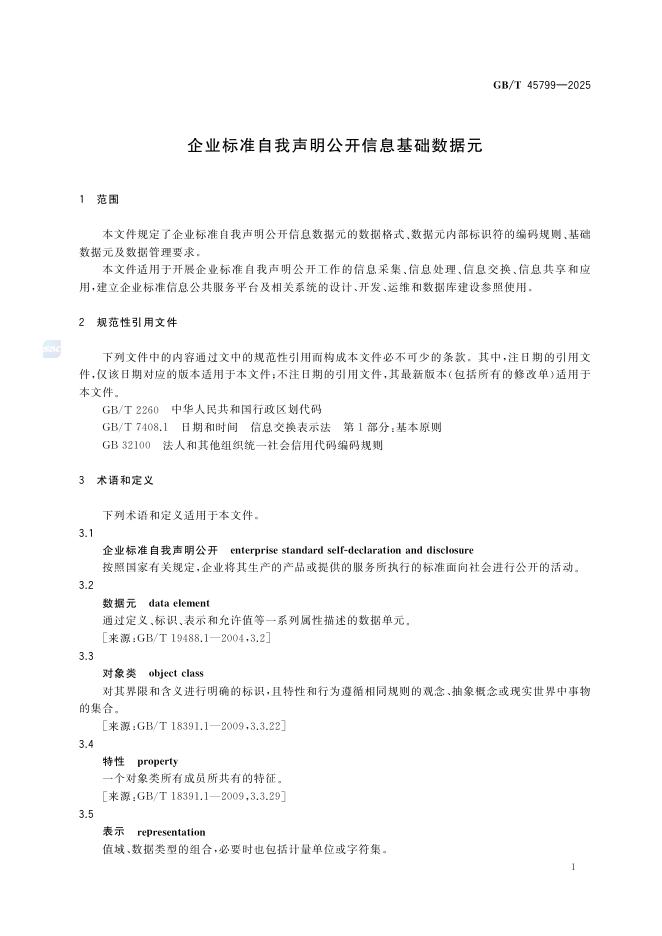 GB/T 45799—2025

企业标准自我声明公开信息基础数据元

1 范围

本文件规定了企业标准自我声明公开信息数据元的数据格式、数据元内部标识符的编码规则、基础数据元及数据管理要求。

本文件适用于开展企业标准自我声明公开工作的信息采集、信息处理、信息交换、信息共享和应用，建立企业标准信息公共服务平台及相关系统的设计、开发、运维和数据库建设参照使用。

2 规范性引用文件

下列文件中的内容通过文中的规范性引用而构成本文件必不可少的条款。其中，注日期的引用文件，仅该日期对应的版本适用于本文件；不注日期的引用文件，其最新版本（包括所有的修改单）适用于本文件。

GB/T 2260 中华人民共和国行政区划代码

GB/T 7408.1 日期和时间 信息交换表示法 第1部分：基本原则

GB 32100 法人和其他组织统一社会信用代码编码规则

3 术语和定义

下列术语和定义适用于本文件。

3.1
企业标准自我声明公开 enterprise standard self-declaration and disclosure
按照国家有关规定，企业将其生产的产品或提供的服务所执行的标准面向社会进行公开的活动。

3.2
数据元 data element
通过定义、标识、表示和允许值等一系列属性描述的数据单元。
［来源：GB/T 19488.1—2004，3.2］

3.3
对象类 object class
对其界限和含义进行明确的标识，且特性和行为遵循相同规则的观念、抽象概念或现实世界中事物的集合。
［来源：GB/T 18391.1—2009，3.3.22］

3.4
特性 property
一个对象类所有成员所共有的特征。
［来源：GB/T 18391.1—2009，3.3.29］

3.5
表示 representation
值域、数据类型的组合，必要时也包括计量单位或字符集。

1